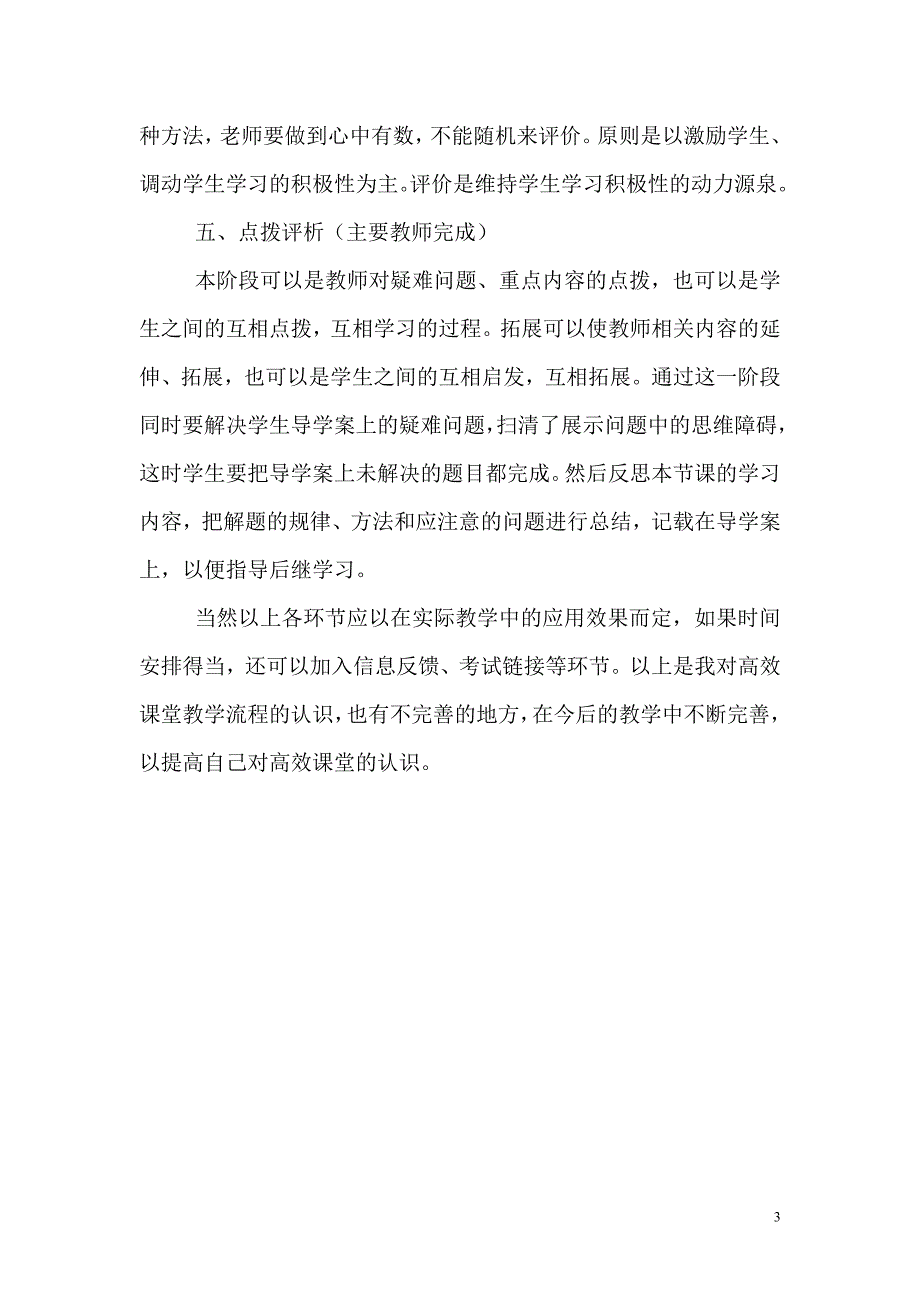 种方法，老师要做到心中有数，不能随机来评价。原则是以激励学生、调动学生学习的积极性为主。评价是维持学生学习积极性的动力源泉。

五、点拨评析（主要教师完成）

本阶段可以是教师对疑难问题、重点内容的点拨，也可以是学生之间的互相点拨，互相学习的过程。拓展可以使教师相关内容的延伸、拓展，也可以是学生之间的互相启发，互相拓展。通过这一阶段同时要解决学生导学案上的疑难问题，扫清了展示问题中的思维障碍，这时学生要把导学案上未解决的题目都完成。然后反思本节课的学习内容，把解题的规律、方法和应注意的问题进行总结，记载在导学案上，以便指导后继学习。

当然以上各环节应以在实际教学中的应用效果而定，如果时间安排得当，还可以加入信息反馈、考试链接等环节。以上是我对高效课堂教学流程的认识，也有不完善的地方，在今后的教学中不断完善，以提高自己对高效课堂的认识。

3